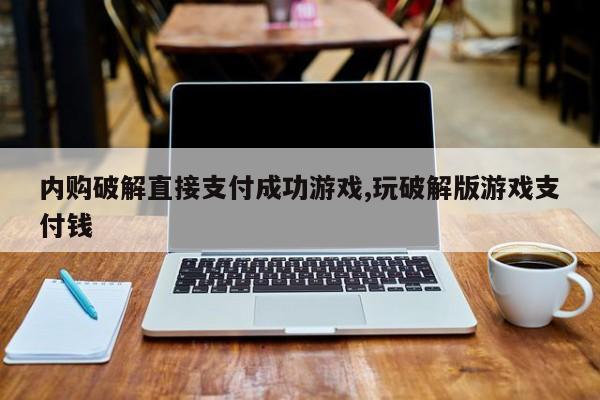 内购破解直接支付成功游戏,玩破解版游戏支付钱